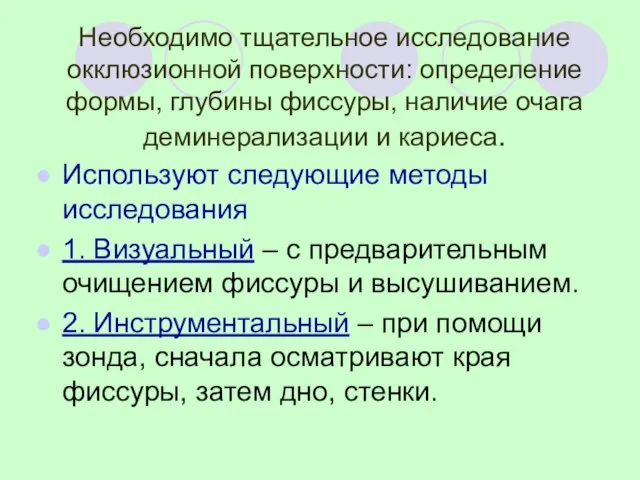 Необходимо тщательное исследование окклюзионной поверхности: определение формы, глубины фиссуры, наличие очага деминерализации и кариеса.

Используют следующие методы исследования

1. Визуальный – с предварительным очищением фиссуры и высушиванием.

2. Инструментальный – при помощи зонда, сначала осматривают края фиссуры, затем дно, стенки.